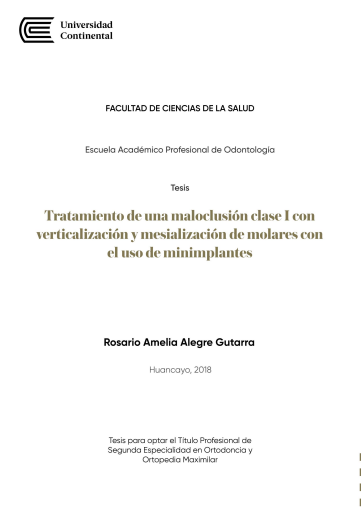 Universidad Continental

FACULTAD DE CIENCIAS DE LA SALUD

Escuela Académico Profesional de Odontología

Tesis

Tratamiento de una maloclusión clase I con verticalización y mesialización de molares con el uso de minimplantes

Rosario Amelia Alegre Gutarra

Huancayo, 2018

Tesis para optar el Título Profesional de Segunda Especialidad en Ortodoncia y Ortopedia Maximilar